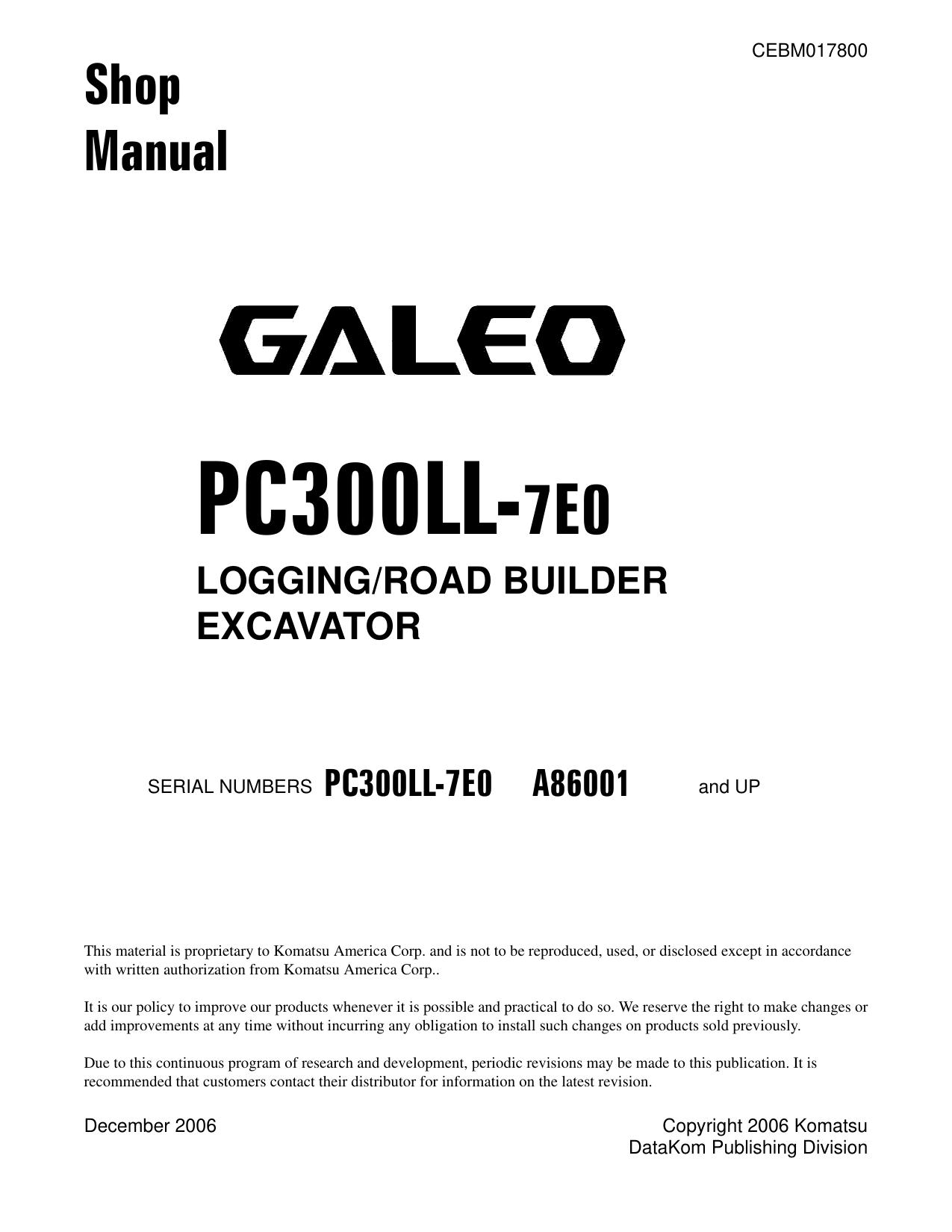 CEBM017800

Shop
Manual

GALEO

PC300LL-7E0

LOGGING/ROAD BUILDER
EXCAVATOR

SERIAL NUMBERS PC300LL-7E0 A86001 and UP

This material is proprietary to Komatsu America Corp. and is not to be reproduced, used, or disclosed except in accordance with written authorization from Komatsu America Corp..

It is our policy to improve our products whenever it is possible and practical to do so. We reserve the right to make changes or add improvements at any time without incurring any obligation to install such changes on products sold previously.

Due to this continuous program of research and development, periodic revisions may be made to this publication. It is recommended that customers contact their distributor for information on the latest revision.

December 2006

Copyright 2006 Komatsu
DataKom Publishing Division